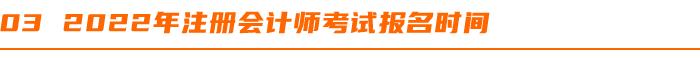 03 2022年注册会计师考试报名时间